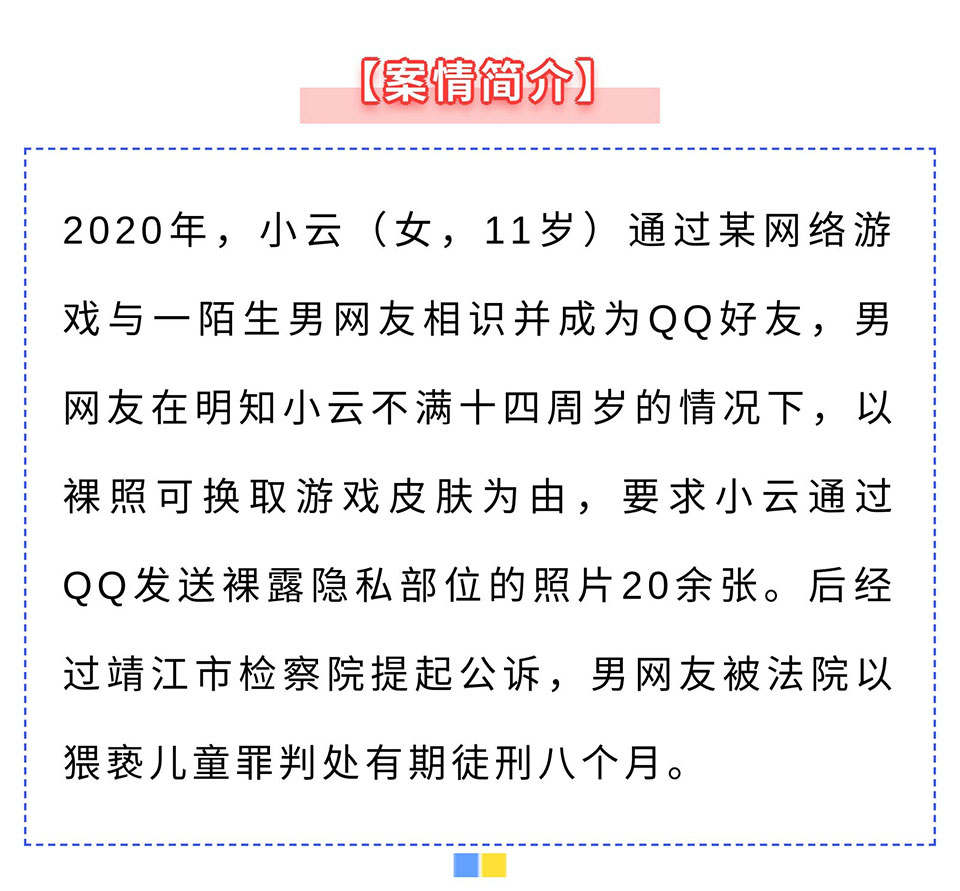 【案情简介】

2020年，小云（女，11岁）通过某网络游戏与一陌生男网友相识并成为QQ好友，男网友在明知小云不满十四周岁的情况下，以裸照可换取游戏皮肤为由，要求小云通过QQ发送裸露隐私部位的照片20余张。后经过靖江市检察院提起公诉，男网友被法院以猥亵儿童罪判处有期徒刑八个月。